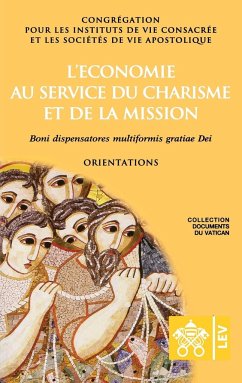 CONGRÉGATION
POUR LES INSTITUTS DE VIE CONSACRÉE
ET LES SOCIÉTÉS DE VIE APOSTOLIQUE

L'ECONOMIE
AU SERVICE DU CHARISME
ET DE LA MISSION

Boni dispensatores multiformis gratiae Dei

ORIENTATIONS

COLLECTION
DOCUMENTS
DU VATICAN

LEV